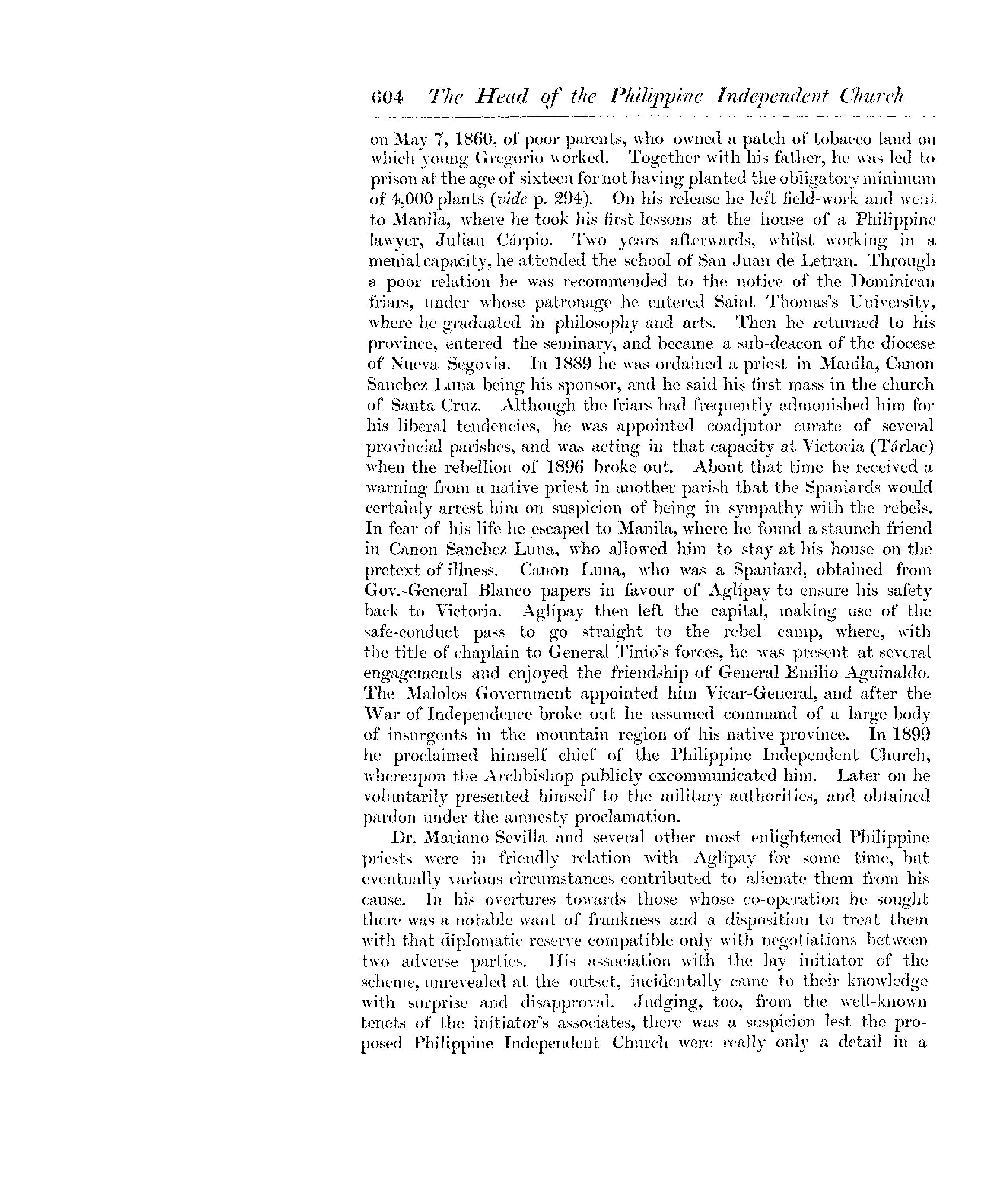 604 The Head of the Philippine Independent Church

on May 7, 1860, of poor parents, who owned a patch of tobacco land on which young Gregorio worked. Together with his father, he was led to prison at the age of sixteen for not having planted the obligatory minimum of 4,000 plants (vide p. 294). On his release he left field-work and went to Manila, where he took his first lessons at the house of a Philippine lawyer, Julian Cárpio. Two years afterwards, whilst working in a menial capacity, he attended the school of San Juan de Letran. Through a poor relation he was recommended to the notice of the Dominican friars, under whose patronage he entered Saint Thomas's University, where he graduated in philosophy and arts. Then he returned to his province, entered the seminary, and became a sub-deacon of the diocese of Nueva Segovia. In 1889 he was ordained a priest in Manila, Canon Sanchez Luna being his sponsor, and he said his first mass in the church of Santa Cruz. Although the friars had frequently admonished him for his liberal tendencies, he was appointed coadjutor curate of several provincial parishes, and was acting in that capacity at Victoria (Tárlac) when the rebellion of 1896 broke out. About that time he received a warning from a native priest in another parish that the Spaniards would certainly arrest him on suspicion of being in sympathy with the rebels. In fear of his life he escaped to Manila, where he found a staunch friend in Canon Sanchez Luna, who allowed him to stay at his house on the pretext of illness. Canon Luna, who was a Spaniard, obtained from Gov.-General Blanco papers in favour of Aglípay to ensure his safety back to Victoria. Aglípay then left the capital, making use of the safe-conduct pass to go straight to the rebel camp, where, with the title of chaplain to General Tinio's forces, he was present at several engagements and enjoyed the friendship of General Emilio Aguinaldo. The Malolos Government appointed him Vicar-General, and after the War of Independence broke out he assumed command of a large body of insurgents in the mountain region of his native province. In 1899 he proclaimed himself chief of the Philippine Independent Church, whereupon the Archbishop publicly excommunicated him. Later on he voluntarily presented himself to the military authorities, and obtained pardon under the amnesty proclamation.

Dr. Mariano Sevilla and several other most enlightened Philippine priests were in friendly relation with Aglípay for some time, but eventually various circumstances contributed to alienate them from his cause. In his overtures towards those whose co-operation he sought there was a notable want of frankness and a disposition to treat them with that diplomatic reserve compatible only with negotiations between two adverse parties. His association with the lay initiator of the scheme, unrevealed at the outset, incidentally came to their knowledge with surprise and disapproval. Judging, too, from the well-known tenets of the initiator's associates, there was a suspicion lest the proposed Philippine Independent Church were really only a detail in a